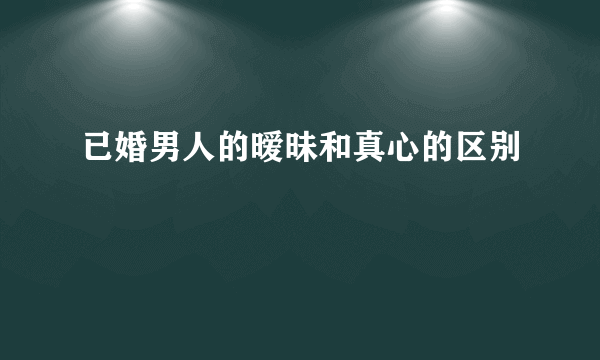 已婚男人的暧昧和真心的区别